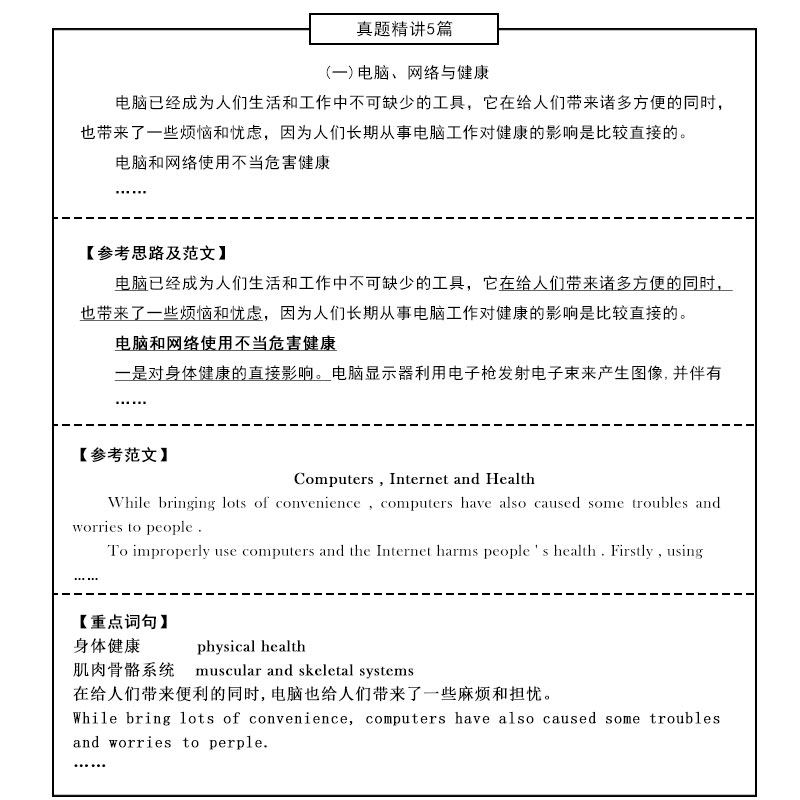 真题精讲5篇

(一)电脑、网络与健康

电脑已经成为人们生活和工作中不可缺少的工具，它在给人们带来诸多方便的同时，也带来了一些烦恼和忧虑，因为人们长期从事电脑工作对健康的影响是比较直接的。

电脑和网络使用不当危害健康

……

【参考思路及范文】

电脑已经成为人们生活和工作中不可缺少的工具，它在给人们带来诸多方便的同时，也带来了一些烦恼和忧虑，因为人们长期从事电脑工作对健康的影响是比较直接的。

电脑和网络使用不当危害健康

一是对身体健康的直接影响。电脑显示器利用电子枪发射电子束来产生图像，并伴有

……

【参考范文】

Computers , Internet and Health

While bringing lots of convenience , computers have also caused some troubles and worries to people .

To improperly use computers and the Internet harms people ' s health . Firstly , using

……

【重点词句】

身体健康 physical health

肌肉骨骼系统 muscular and skeletal systems

在给人们带来便利的同时，电脑也给人们带来了一些麻烦和担忧。

While bring lots of convenience, computers have also caused some troubles and worries to perple.

……